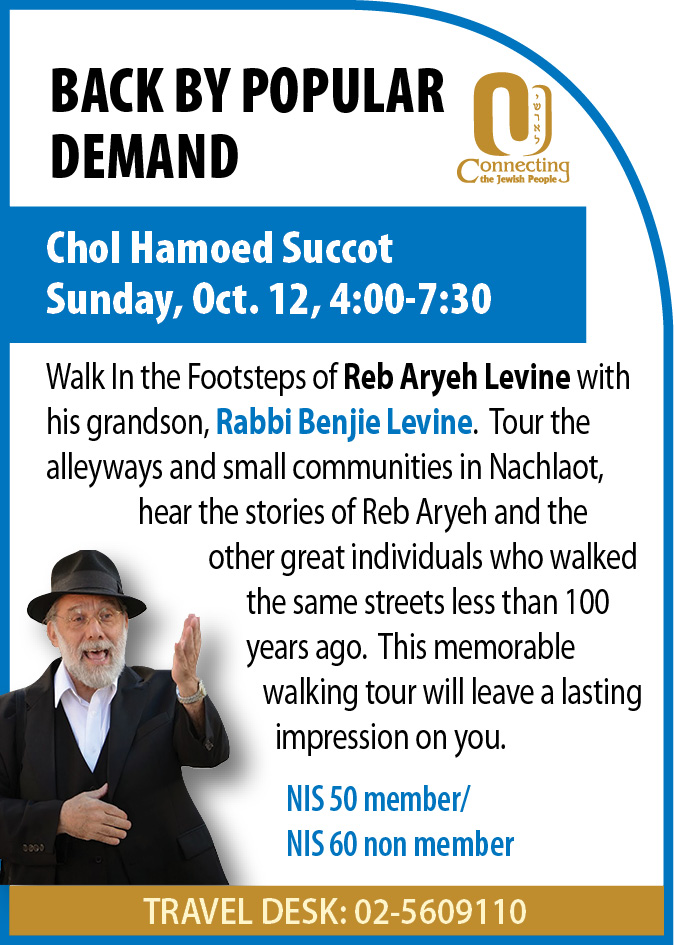 BACK BY POPULAR DEMAND

Connecting
the Jewish People

Chol Hamoed Succot
Sunday, Oct. 12, 4:00-7:30

Walk In the Footsteps of Reb Aryeh Levine with his grandson, Rabbi Benjie Levine. Tour the alleyways and small communities in Nachlaot, hear the stories of Reb Aryeh and the other great individuals who walked the same streets less than 100 years ago. This memorable walking tour will leave a lasting impression on you.

NIS 50 member/
NIS 60 non member

TRAVEL DESK: 02-5609110